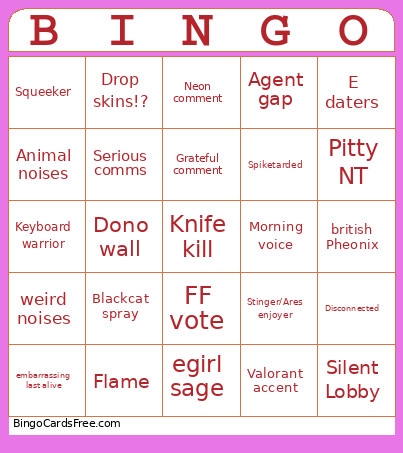 | B | I | N | G | O |
|---|---|---|---|---|
| Squeeker | Drop skins!? | Neon comment | Agent gap | E daters |
| Animal noises | Serious comms | Grateful comment | Spiketarded | Pitty NT |
| Keyboard warrior | Dono wall | Knife kill | Morning voice | british Pheonix |
| weird noises | Blackcat spray | FF vote | Stinger/Ares enjoyer | Disconnected |
| embarrassing last alive | Flame | egirl sage | Valorant accent | Silent Lobby |

BingoCardsFree.com